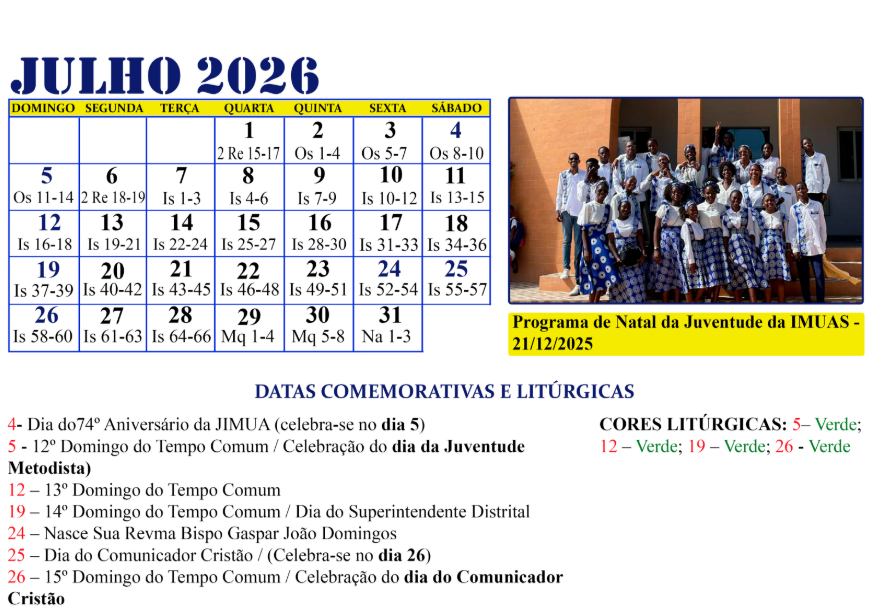 JULHO 2026

| DOMINGO | SEGUNDA | TERÇA | QUARTA | QUINTA | SEXTA | SÁBADO |
|---|---|---|---|---|---|---|
| | | | 1 2 Re 15-17 | 2 Os 1-4 | 3 Os 5-7 | 4 Os 8-10 |
| 5 Os 11-14 | 6 2 Re 18-19 | 7 Is 1-3 | 8 Is 4-6 | 9 Is 7-9 | 10 Is 10-12 | 11 Is 13-15 |
| 12 Is 16-18 | 13 Is 19-21 | 14 Is 22-24 | 15 Is 25-27 | 16 Is 28-30 | 17 Is 31-33 | 18 Is 34-36 |
| 19 Is 37-39 | 20 Is 40-42 | 21 Is 43-45 | 22 Is 46-48 | 23 Is 49-51 | 24 Is 52-54 | 25 Is 55-57 |
| 26 Is 58-60 | 27 Is 61-63 | 28 Is 64-66 | 29 Mq 1-4 | 30 Mq 5-8 | 31 Na 1-3 | |

Programa de Natal da Juventude da IMUAS - 21/12/2025

DATAS COMEMORATIVAS E LITÚRGICAS

4- Dia do74º Aniversário da JIMUA (celebra-se no dia 5)
5 - 12º Domingo do Tempo Comum / Celebração do dia da Juventude Metodista)
12 – 13º Domingo do Tempo Comum
19 – 14º Domingo do Tempo Comum / Dia do Superintendente Distrital
24 – Nasce Sua Revma Bispo Gaspar João Domingos
25 – Dia do Comunicador Cristão / (Celebra-se no dia 26)
26 – 15º Domingo do Tempo Comum / Celebração do dia do Comunicador Cristão

CORES LITÚRGICAS: 5– Verde; 12 – Verde; 19 – Verde; 26 - Verde